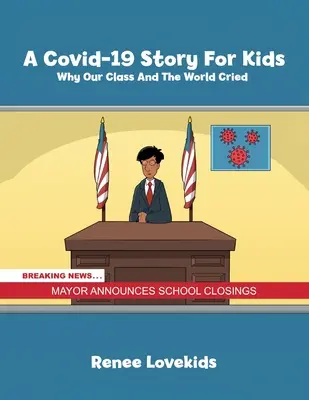 A Covid-19 Story For Kids
Why Our Class And The World Cried

BREAKING NEWS...
MAYOR ANNOUNCES SCHOOL CLOSINGS

Renee Lovekids